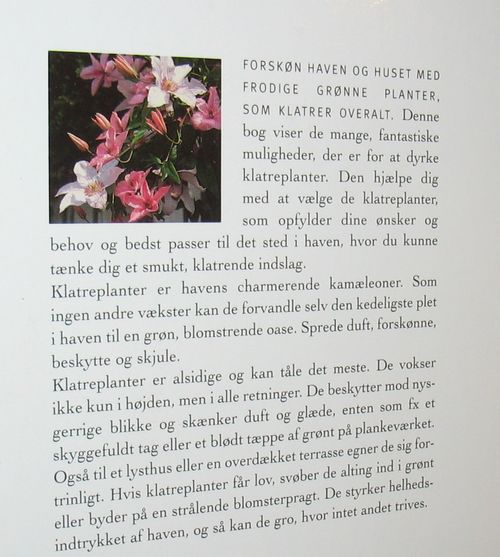 FORSKØN HAVEN OG HUSET MED FRODIGE GRØNNE PLANTER, SOM KLATRER OVERALT. Denne bog viser de mange, fantastiske muligheder, der er for at dyrke klatreplanter. Den hjælpe dig med at vælge de klatreplanter, som opfylder dine ønsker og behov og bedst passer til det sted i haven, hvor du kunne tænke dig et smukt, klatrende indslag.

Klatreplanter er havens charmerende kamæleoner. Som ingen andre vækster kan de forvandle selv den kedeligste plet i haven til en grøn, blomstrende oase. Sprede duft, forskønne, beskytte og skjule.

Klatreplanter er alsidige og kan tåle det meste. De vokser ikke kun i højden, men i alle retninger. De beskytter mod nysgerrige blikke og skænker duft og glæde, enten som fx et skyggefuldt tag eller et blødt tæppe af grønt på plankeværket. Også til et lysthus eller en overdækket terrasse egner de sig fortrinligt. Hvis klatreplanter får lov, svøber de alting ind i grønt eller byder på en strålende blomsterpragt. De styrker helhedsindtrykket af haven, og så kan de gro, hvor intet andet trives.